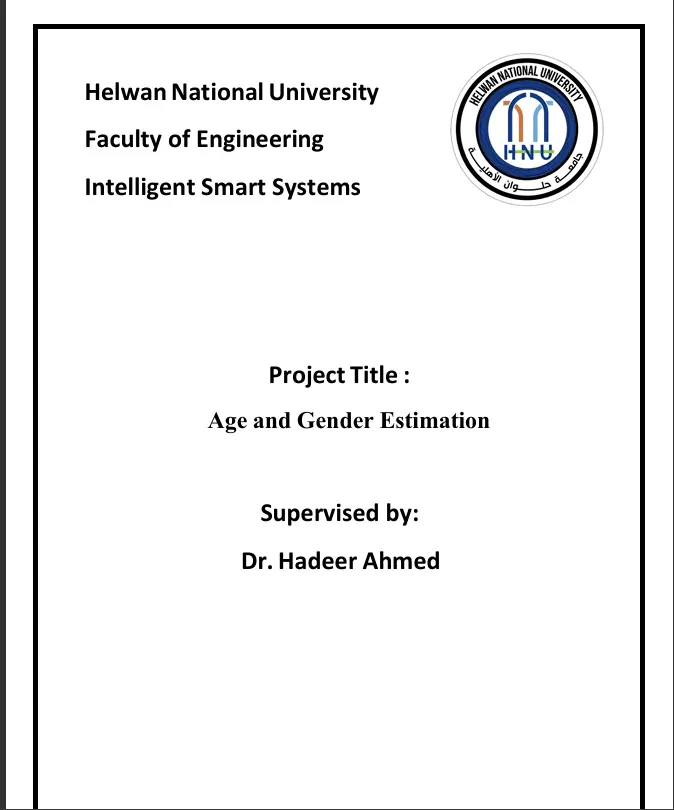 Helwan National University

Faculty of Engineering

Intelligent Smart Systems

HELWAN NATIONAL UNIVERSITY

HNU

جامعة حلوان الأهلية

Project Title :

Age and Gender Estimation

Supervised by:

Dr. Hadeer Ahmed